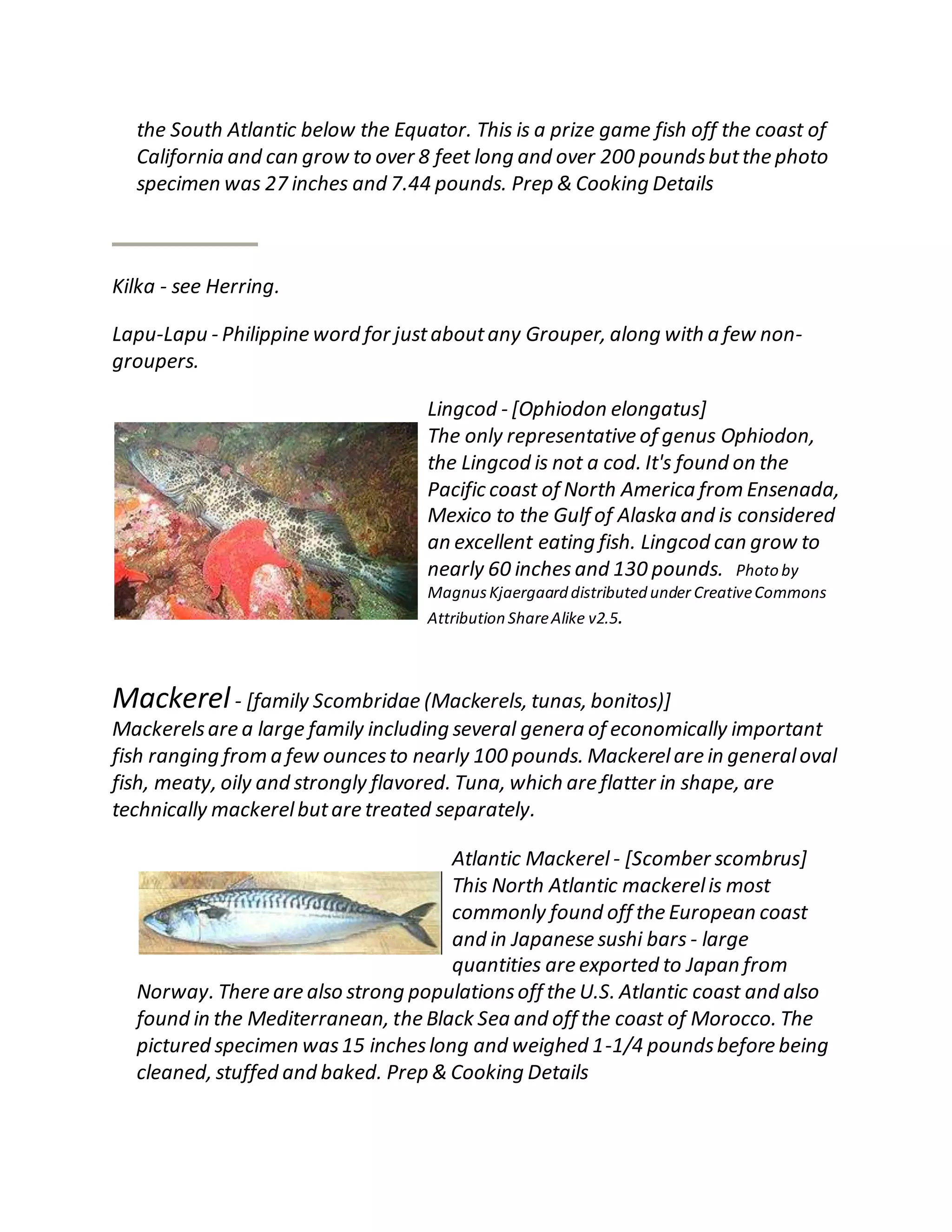 the South Atlantic below the Equator. This is a prize game fish off the coast of California and can grow to over 8 feet long and over 200 pounds but the photo specimen was 27 inches and 7.44 pounds. Prep & Cooking Details

Kilka - see Herring.

Lapu-Lapu - Philippine word for just about any Grouper, along with a few non-groupers.

Lingcod - [Ophiodon elongatus]
The only representative of genus Ophiodon, the Lingcod is not a cod. It's found on the Pacific coast of North America from Ensenada, Mexico to the Gulf of Alaska and is considered an excellent eating fish. Lingcod can grow to nearly 60 inches and 130 pounds. Photo by Magnus Kjaergaard distributed under Creative Commons Attribution Share Alike v2.5.

Mackerel - [family Scombridae (Mackerels, tunas, bonitos)]
Mackerels are a large family including several genera of economically important fish ranging from a few ounces to nearly 100 pounds. Mackerel are in general oval fish, meaty, oily and strongly flavored. Tuna, which are flatter in shape, are technically mackerel but are treated separately.

Atlantic Mackerel - [Scomber scombrus]
This North Atlantic mackerel is most commonly found off the European coast and in Japanese sushi bars - large quantities are exported to Japan from Norway. There are also strong populations off the U.S. Atlantic coast and also found in the Mediterranean, the Black Sea and off the coast of Morocco. The pictured specimen was 15 inches long and weighed 1-1/4 pounds before being cleaned, stuffed and baked. Prep & Cooking Details